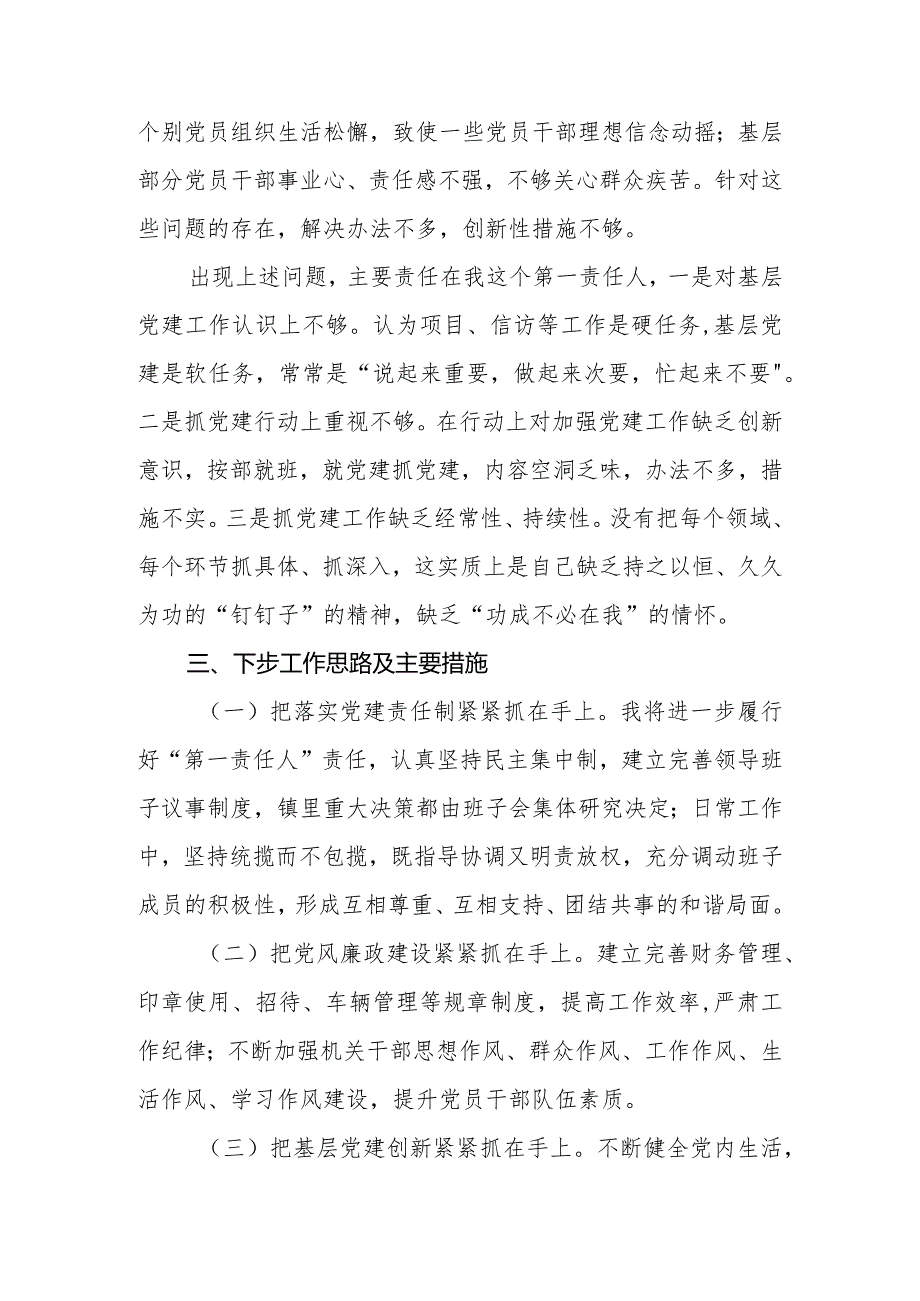 个别党员组织生活松懈，致使一些党员干部理想信念动摇；基层部分党员干部事业心、责任感不强，不够关心群众疾苦。针对这些问题的存在，解决办法不多，创新性措施不够。

出现上述问题，主要责任在我这个第一责任人，一是对基层党建工作认识上不够。认为项目、信访等工作是硬任务，基层党建是软任务，常常是“说起来重要，做起来次要，忙起来不要"。二是抓党建行动上重视不够。在行动上对加强党建工作缺乏创新意识，按部就班，就党建抓党建，内容空洞乏味，办法不多，措施不实。三是抓党建工作缺乏经常性、持续性。没有把每个领域、每个环节抓具体、抓深入，这实质上是自己缺乏持之以恒、久久为功的“钉钉子”的精神，缺乏“功成不必在我”的情怀。

三、下步工作思路及主要措施

（一）把落实党建责任制紧紧抓在手上。我将进一步履行好“第一责任人”责任，认真坚持民主集中制，建立完善领导班子议事制度，镇里重大决策都由班子会集体研究决定；日常工作中，坚持统揽而不包揽，既指导协调又明责放权，充分调动班子成员的积极性，形成互相尊重、互相支持、团结共事的和谐局面。

（二）把党风廉政建设紧紧抓在手上。建立完善财务管理、印章使用、招待、车辆管理等规章制度，提高工作效率，严肃工作纪律；不断加强机关干部思想作风、群众作风、工作作风、生活作风、学习作风建设，提升党员干部队伍素质。

（三）把基层党建创新紧紧抓在手上。不断健全党内生活，